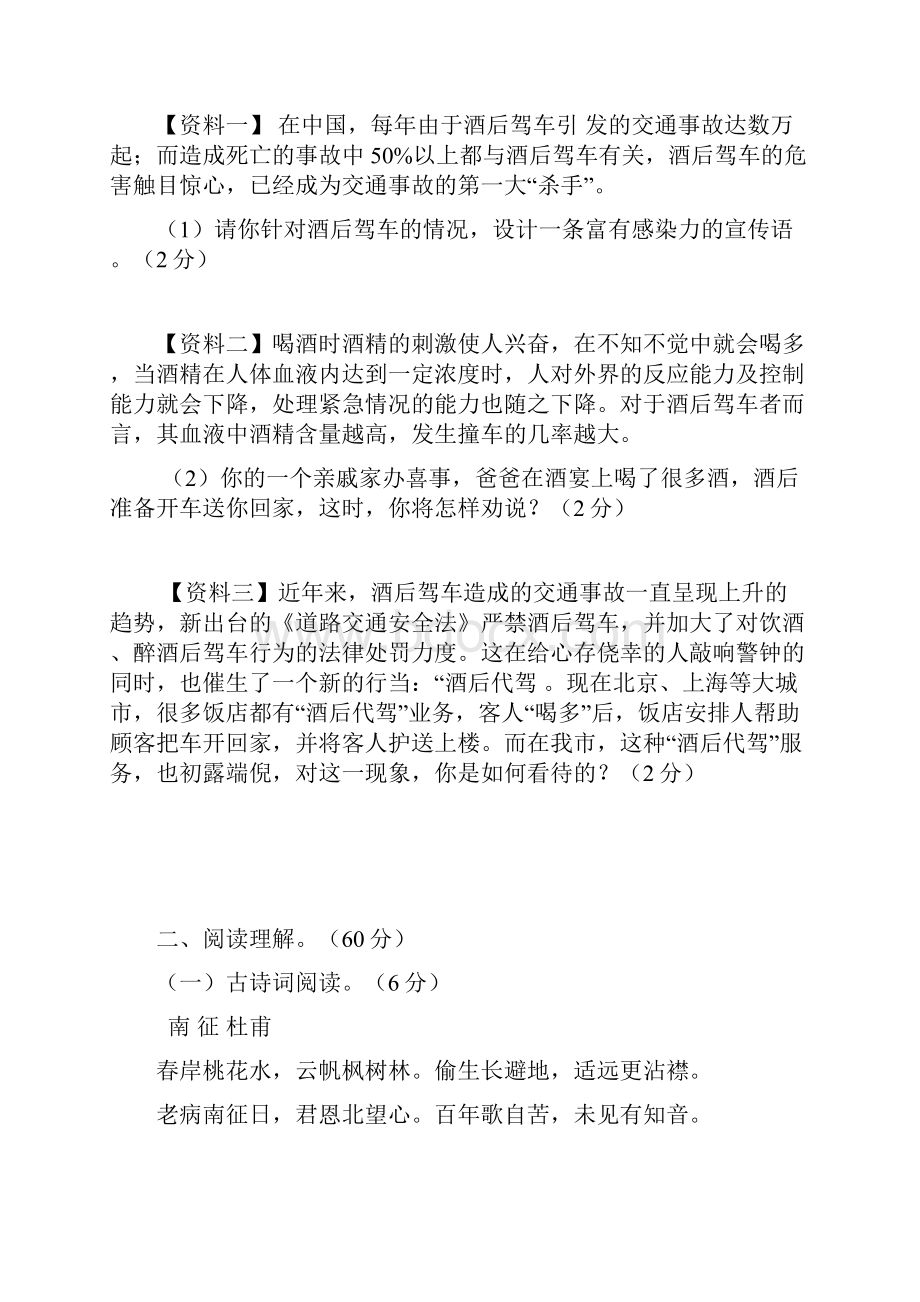 【资料一】 在中国，每年由于酒后驾车引 发的交通事故达数万起；而造成死亡的事故中 50%以上都与酒后驾车有关，酒后驾车的危害触目惊心，已经成为交通事故的第一大“杀手”。

（1）请你针对酒后驾车的情况，设计一条富有感染力的宣传语。（2 分）

【资料二】喝酒时酒精的刺激使人兴奋，在不知不觉中就会喝多，当酒精在人体血液内达到一定浓度时，人对外界的反应能力及控制能力就会下降，处理紧急情况的能力也随之下降。对于酒后驾车者而言，其血液中酒精含量越高，发生撞车的几率越大。

（2）你的一个亲戚家办喜事，爸爸在酒宴上喝了很多酒，酒后准备开车送你回家，这时，你将怎样劝说？（2 分）

【资料三】近年来，酒后驾车造成的交通事故一直呈现上升的趋势，新出台的《道路交通安全法》严禁酒后驾车，并加大了对饮酒、醉酒后驾车行为的法律处罚力度。这在给心存侥幸的人敲响警钟的同时，也催生了一个新的行当：“酒后代驾 。现在北京、上海等大城市，很多饭店都有“酒后代驾”业务，客人“喝多”后，饭店安排人帮助顾客把车开回家，并将客人护送上楼。而在我市，这种“酒后代驾”服务，也初露端倪，对这一现象，你是如何看待的？（2 分）

二、阅读理解。（60 分）

（一）古诗词阅读。（6 分）

南 征 杜甫

春岸桃花水，云帆枫树林。偷生长避地，适远更沾襟。

老病南征日，君恩北望心。百年歌自苦，未见有知音。